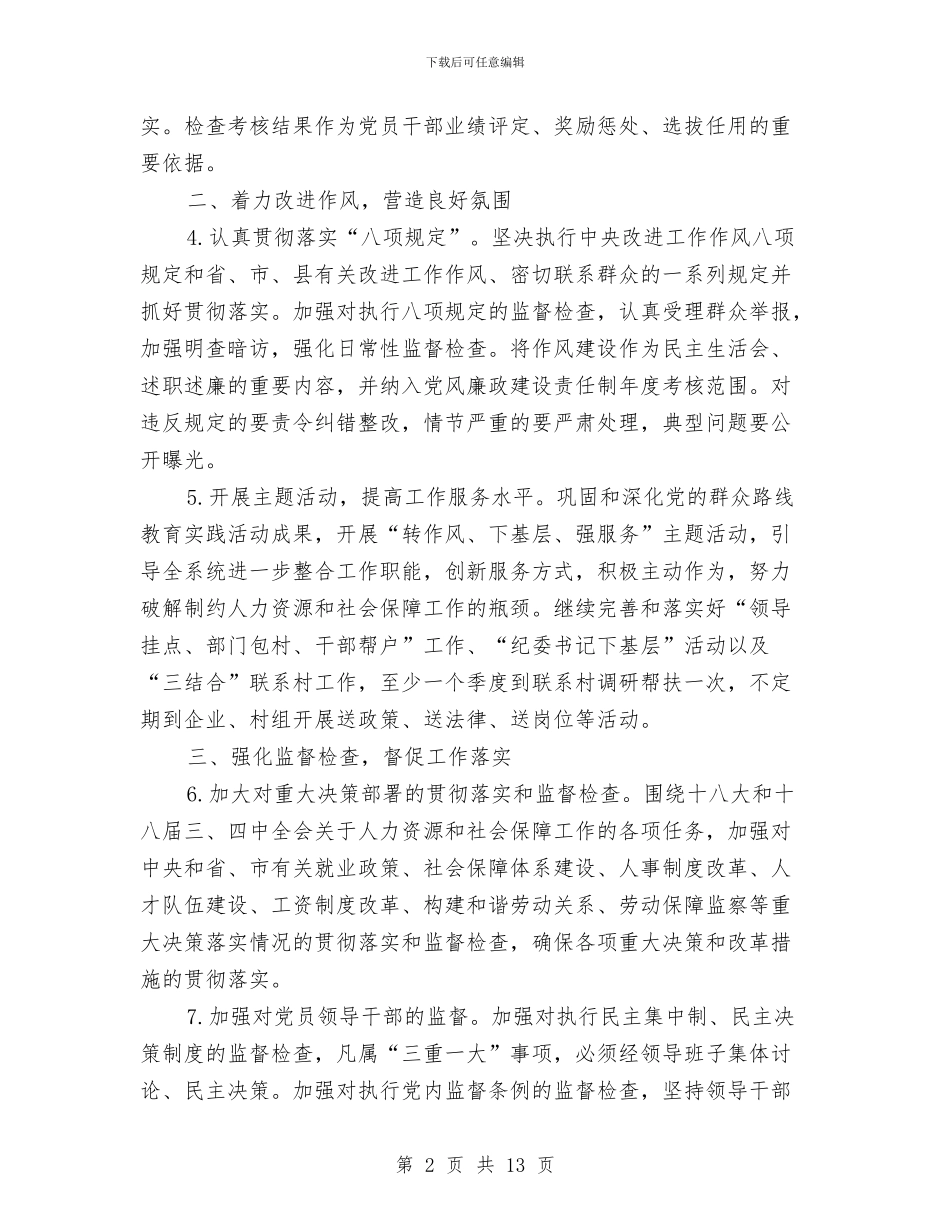 下载后可任意编辑

实。检查考核结果作为党员干部业绩评定、奖励惩处、选拔任用的重要依据。

二、着力改进作风，营造良好氛围

4.认真贯彻落实“八项规定”。坚决执行中央改进工作作风八项规定和省、市、县有关改进工作作风、密切联系群众的一系列规定并抓好贯彻落实。加强对执行八项规定的监督检查，认真受理群众举报，加强明查暗访，强化日常性监督检查。将作风建设作为民主生活会、述职述廉的重要内容，并纳入党风廉政建设责任制年度考核范围。对违反规定的要责令纠错整改，情节严重的要严肃处理，典型问题要公开曝光。

5.开展主题活动，提高工作服务水平。巩固和深化党的群众路线教育实践活动成果，开展“转作风、下基层、强服务”主题活动，引导全系统进一步整合工作职能，创新服务方式，积极主动作为，努力破解制约人力资源和社会保障工作的瓶颈。继续完善和落实好“领导挂点、部门包村、干部帮户”工作、“纪委书记下基层”活动以及“三结合”联系村工作，至少一个季度到联系村调研帮扶一次，不定期到企业、村组开展送政策、送法律、送岗位等活动。

三、强化监督检查，督促工作落实

6.加大对重大决策部署的贯彻落实和监督检查。围绕十八大和十八届三、四中全会关于人力资源和社会保障工作的各项任务，加强对中央和省、市有关就业政策、社会保障体系建设、人事制度改革、人才队伍建设、工资制度改革、构建和谐劳动关系、劳动保障监察等重大决策落实情况的贯彻落实和监督检查，确保各项重大决策和改革措施的贯彻落实。

7.加强对党员领导干部的监督。加强对执行民主集中制、民主决策制度的监督检查，凡属“三重一大”事项，必须经领导班子集体讨论、民主决策。加强对执行党内监督条例的监督检查，坚持领导干部

第 2 页 共 13 页